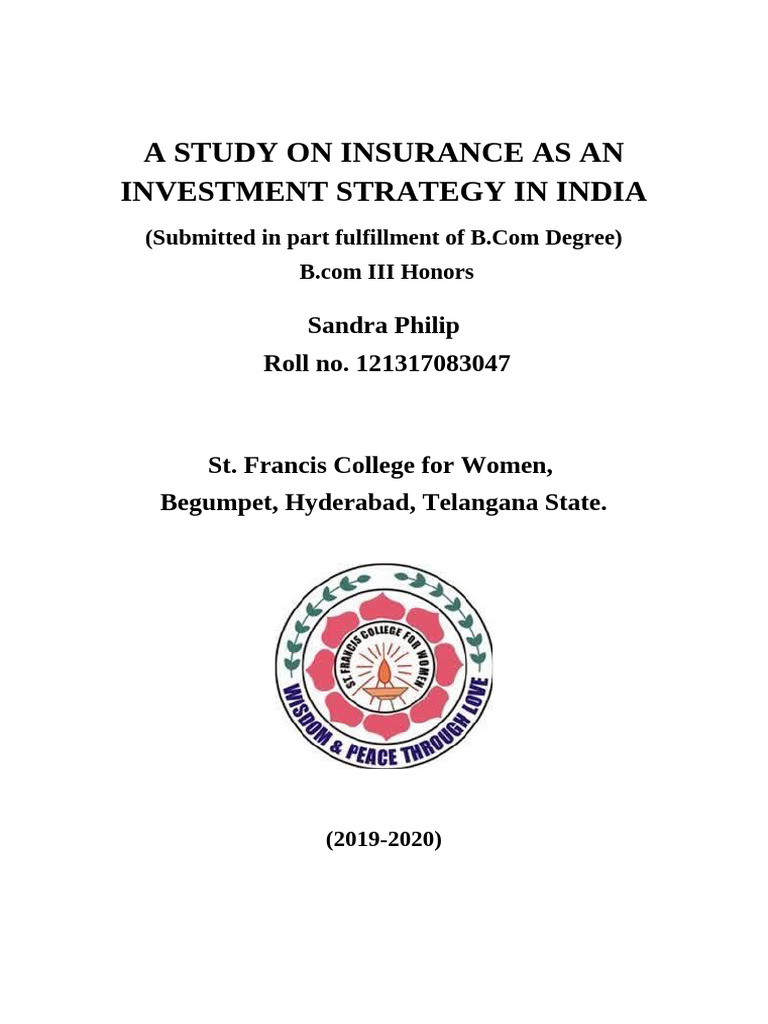 A STUDY ON INSURANCE AS AN INVESTMENT STRATEGY IN INDIA

(Submitted in part fulfillment of B.Com Degree)

B.com III Honors

Sandra Philip

Roll no. 121317083047

St. Francis College for Women,

Begumpet, Hyderabad, Telangana State.

ST. FRANCIS COLLEGE FOR WOMEN

WISDOM & PEACE THROUGH LOVE

(2019-2020)